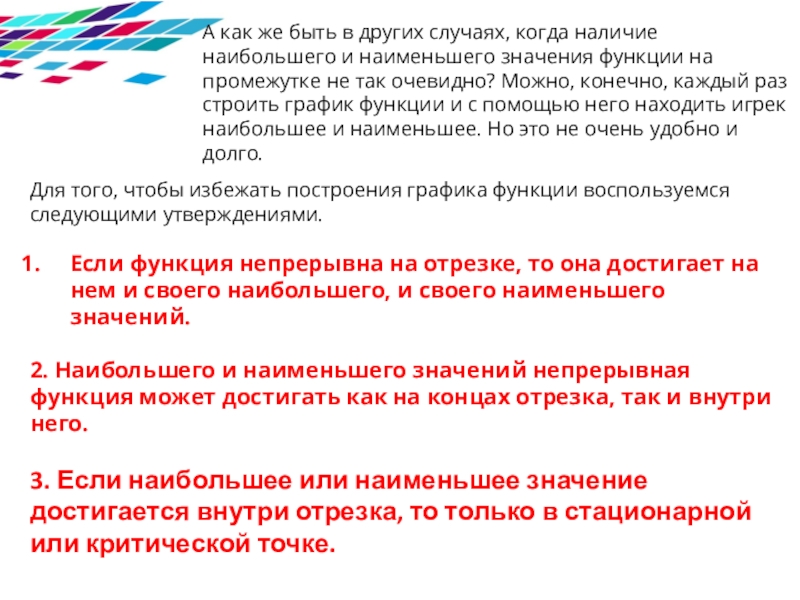 А как же быть в других случаях, когда наличие наибольшего и наименьшего значения функции на промежутке не так очевидно? Можно, конечно, каждый раз строить график функции и с помощью него находить игрек наибольшее и наименьшее. Но это не очень удобно и долго.

Для того, чтобы избежать построения графика функции воспользуемся следующими утверждениями.

1. Если функция непрерывна на отрезке, то она достигает на нем и своего наибольшего, и своего наименьшего значений.

2. Наибольшего и наименьшего значений непрерывная функция может достигать как на концах отрезка, так и внутри него.

3. Если наибольшее или наименьшее значение достигается внутри отрезка, то только в стационарной или критической точке.